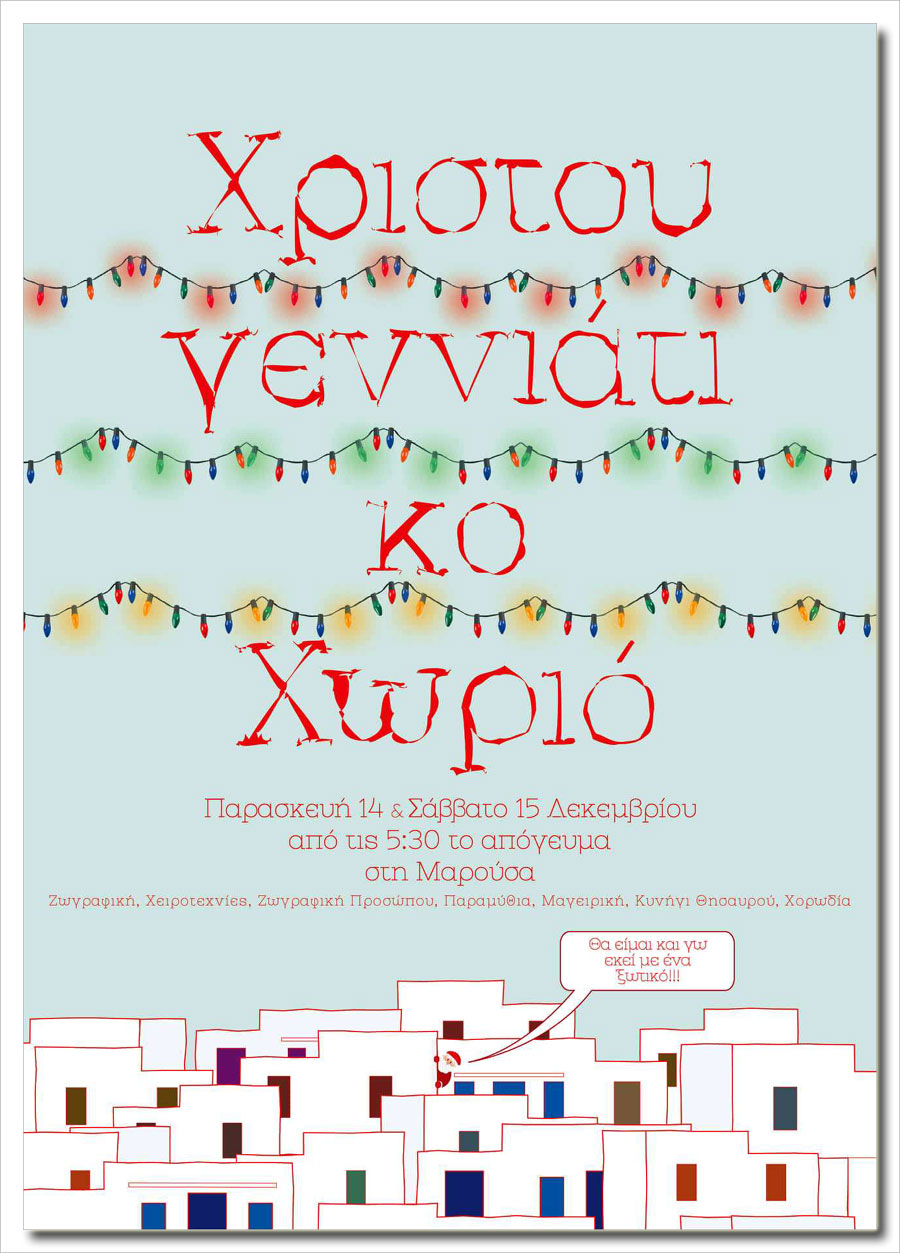 Χριστου

γεννιάτι

κο

Χωριό

Παρασκευή 14 & Σάββατο 15 Δεκεμβρίου
από τις 5:30 το απόγευμα
στη Μαρούσα

Ζωγραφική, Χειροτεχνίες, Ζωγραφική Προσώπου, Παραμύθια, Μαγειρική, Κυνήγι Θησαυρού, Χορωδία

Θα είμαι και γω εκεί με ένα ξωτικό!!!